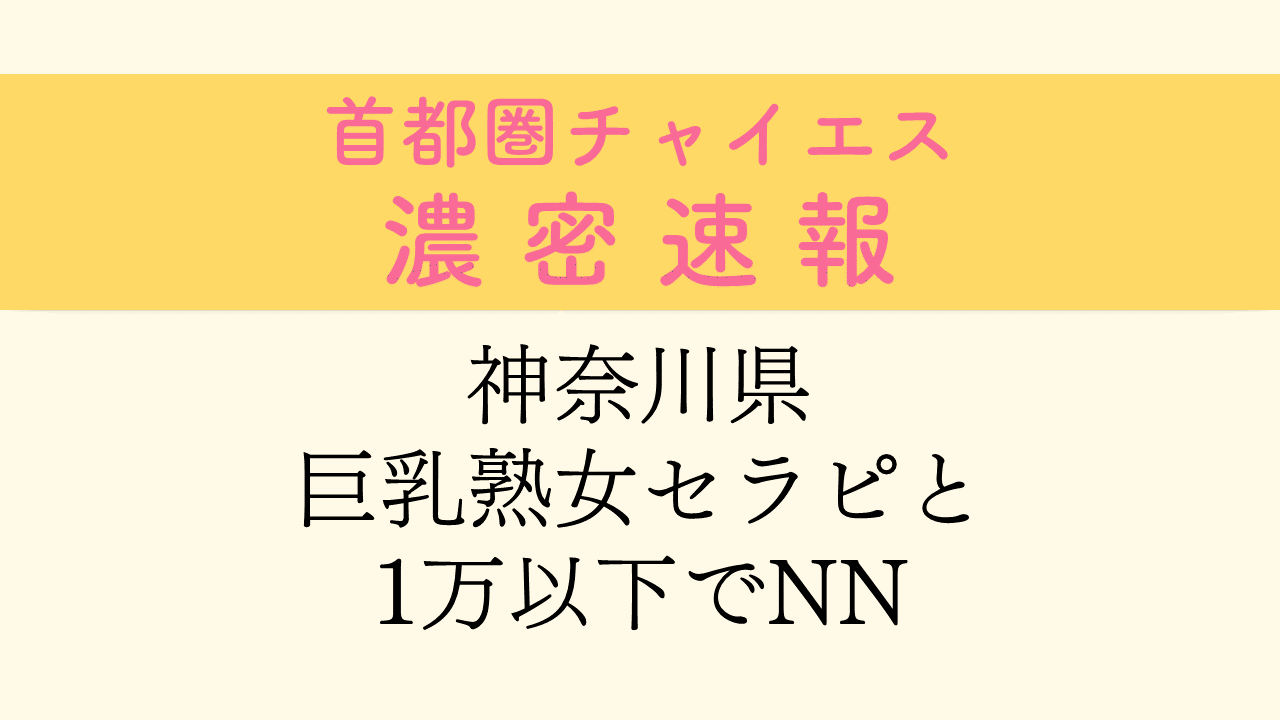 首都圏チャイエス
濃密速報

神奈川県
巨乳熟女セラピと
1万以下でNN